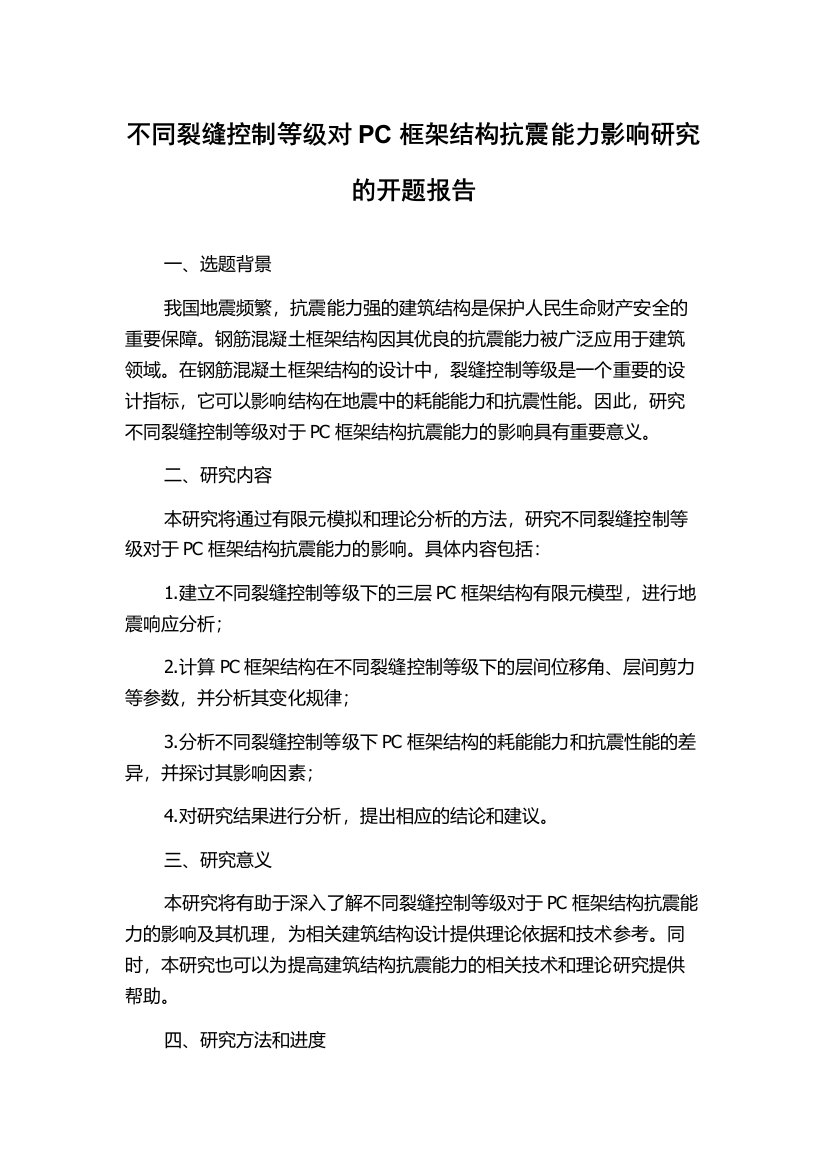 不同裂缝控制等级对 PC 框架结构抗震能力影响研究的开题报告

一、选题背景

我国地震频繁，抗震能力强的建筑结构是保护人民生命财产安全的重要保障。钢筋混凝土框架结构因其优良的抗震能力被广泛应用于建筑领域。在钢筋混凝土框架结构的设计中，裂缝控制等级是一个重要的设计指标，它可以影响结构在地震中的耗能能力和抗震性能。因此，研究不同裂缝控制等级对于 PC 框架结构抗震能力的影响具有重要意义。

二、研究内容

本研究将通过有限元模拟和理论分析的方法，研究不同裂缝控制等级对于 PC 框架结构抗震能力的影响。具体内容包括：

1.建立不同裂缝控制等级下的三层 PC 框架结构有限元模型，进行地震响应分析；

2.计算 PC 框架结构在不同裂缝控制等级下的层间位移角、层间剪力等参数，并分析其变化规律；

3.分析不同裂缝控制等级下 PC 框架结构的耗能能力和抗震性能的差异，并探讨其影响因素；

4.对研究结果进行分析，提出相应的结论和建议。

三、研究意义

本研究将有助于深入了解不同裂缝控制等级对于 PC 框架结构抗震能力的影响及其机理，为相关建筑结构设计提供理论依据和技术参考。同时，本研究也可以为提高建筑结构抗震能力的相关技术和理论研究提供帮助。

四、研究方法和进度